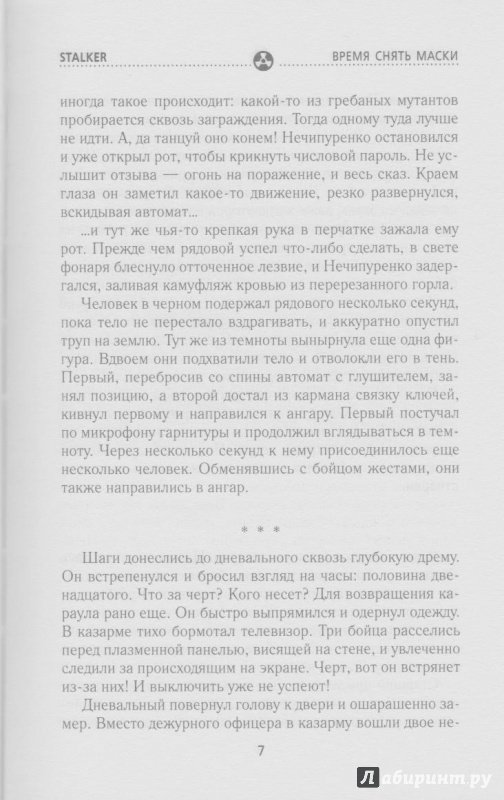 STALKER ВРЕМЯ СНЯТЬ МАСКИ

иногда такое происходит: какой-то из гребаных мутантов пробирается сквозь заграждения. Тогда одному туда лучше не идти. А, да танцуй оно конем! Нечипуренко остановился и уже открыл рот, чтобы крикнуть числовой пароль. Не услышит отзыва — огонь на поражение, и весь сказ. Краем глаза он заметил какое-то движение, резко развернулся, вскидывая автомат...

...и тут же чья-то крепкая рука в перчатке зажала ему рот. Прежде чем рядовой успел что-либо сделать, в свете фонаря блеснуло отточенное лезвие, и Нечипуренко задергался, заливая камуфляж кровью из перерезанного горла.

Человек в черном подержал рядового несколько секунд, пока тело не перестало вздрагивать, и аккуратно опустил труп на землю. Тут же из темноты вынырнула еще одна фигура. Вдвоем они подхватили тело и отволокли его в тень. Первый, перебросив со спины автомат с глушителем, занял позицию, а второй достал из кармана связку ключей, кивнул первому и направился к ангару. Первый постучал по микрофону гарнитуры и продолжил вглядываться в темноту. Через несколько секунд к нему присоединилось еще несколько человек. Обменявшись с бойцом жестами, они также направились в ангар.

* * *

Шаги донеслись до дневального сквозь глубокую дрему. Он встрепенулся и бросил взгляд на часы: половина двенадцатого. Что за черт? Кого несет? Для возвращения караула рано еще. Он быстро выпрямился и одернул одежду. В казарме тихо бормотал телевизор. Три бойца расселись перед плазменной панелью, висящей на стене, и увлеченно следили за происходящим на экране. Черт, вот он встрянет из-за них! И выключить уже не успеют!

Дневальный повернул голову к двери и ошарашенно замер. Вместо дежурного офицера в казарму вошли двое не-

7

Лабиринт.ру